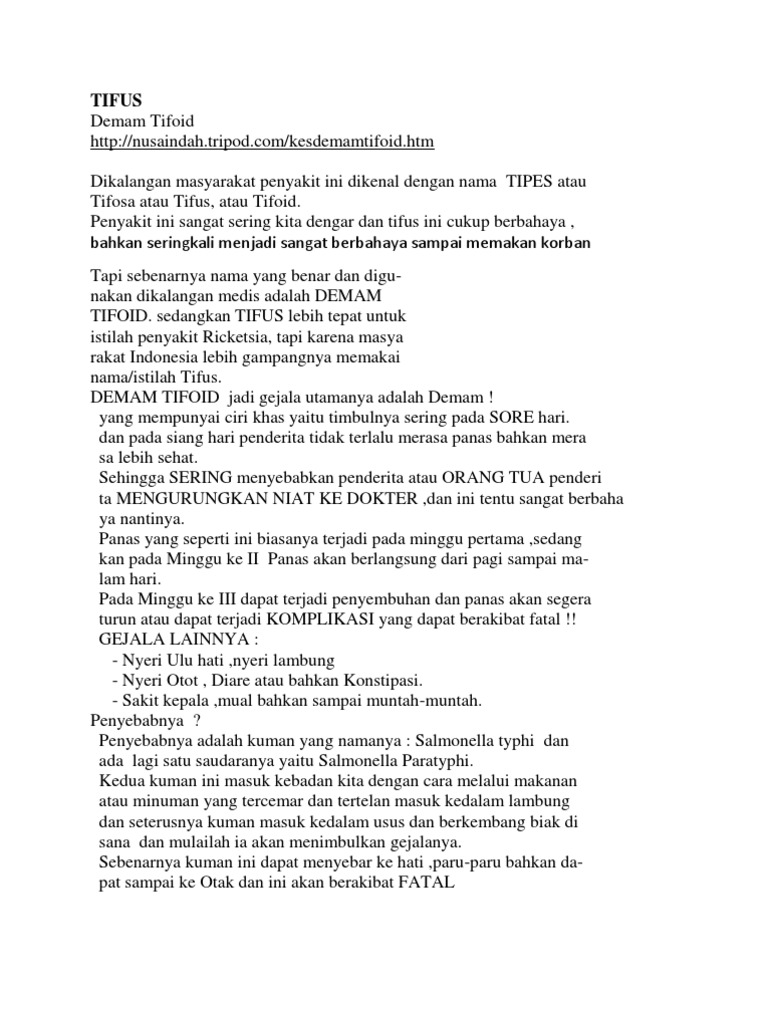 TIFUS
Demam Tifoid
http://nusaindah.tripod.com/kesdemamtifoid.htm

Dikalangan masyarakat penyakit ini dikenal dengan nama TIPES atau Tifosa atau Tifus, atau Tifoid.
Penyakit ini sangat sering kita dengar dan tifus ini cukup berbahaya , bahkan seringkali menjadi sangat berbahaya sampai memakan korban

Tapi sebenarnya nama yang benar dan digunakan dikalangan medis adalah DEMAM TIFOID. sedangkan TIFUS lebih tepat untuk istilah penyakit Ricketsia, tapi karena masya rakat Indonesia lebih gampangnya memakai nama/istilah Tifus.
DEMAM TIFOID jadi gejala utamanya adalah Demam !
yang mempunyai ciri khas yaitu timbulnya sering pada SORE hari.
dan pada siang hari penderita tidak terlalu merasa panas bahkan mera sa lebih sehat.
Sehingga SERING menyebabkan penderita atau ORANG TUA penderi ta MENGURUNGKAN NIAT KE DOKTER ,dan ini tentu sangat berbaha ya nantinya.
Panas yang seperti ini biasanya terjadi pada minggu pertama ,sedang kan pada Minggu ke II Panas akan berlangsung dari pagi sampai malam hari.
Pada Minggu ke III dapat terjadi penyembuhan dan panas akan segera turun atau dapat terjadi KOMPLIKASI yang dapat berakibat fatal !!
GEJALA LAINNYA :
- Nyeri Ulu hati ,nyeri lambung
- Nyeri Otot , Diare atau bahkan Konstipasi.
- Sakit kepala ,mual bahkan sampai muntah-muntah.
Penyebabnya ?
Penyebabnya adalah kuman yang namanya : Salmonella typhi dan ada lagi satu saudaranya yaitu Salmonella Paratyphi.
Kedua kuman ini masuk kebadan kita dengan cara melalui makanan atau minuman yang tercemar dan tertelan masuk kedalam lambung dan seterusnya kuman masuk kedalam usus dan berkembang biak di sana dan mulailah ia akan menimbulkan gejalanya.
Sebenarnya kuman ini dapat menyebar ke hati ,paru-paru bahkan dapat sampai ke Otak dan ini akan berakibat FATAL